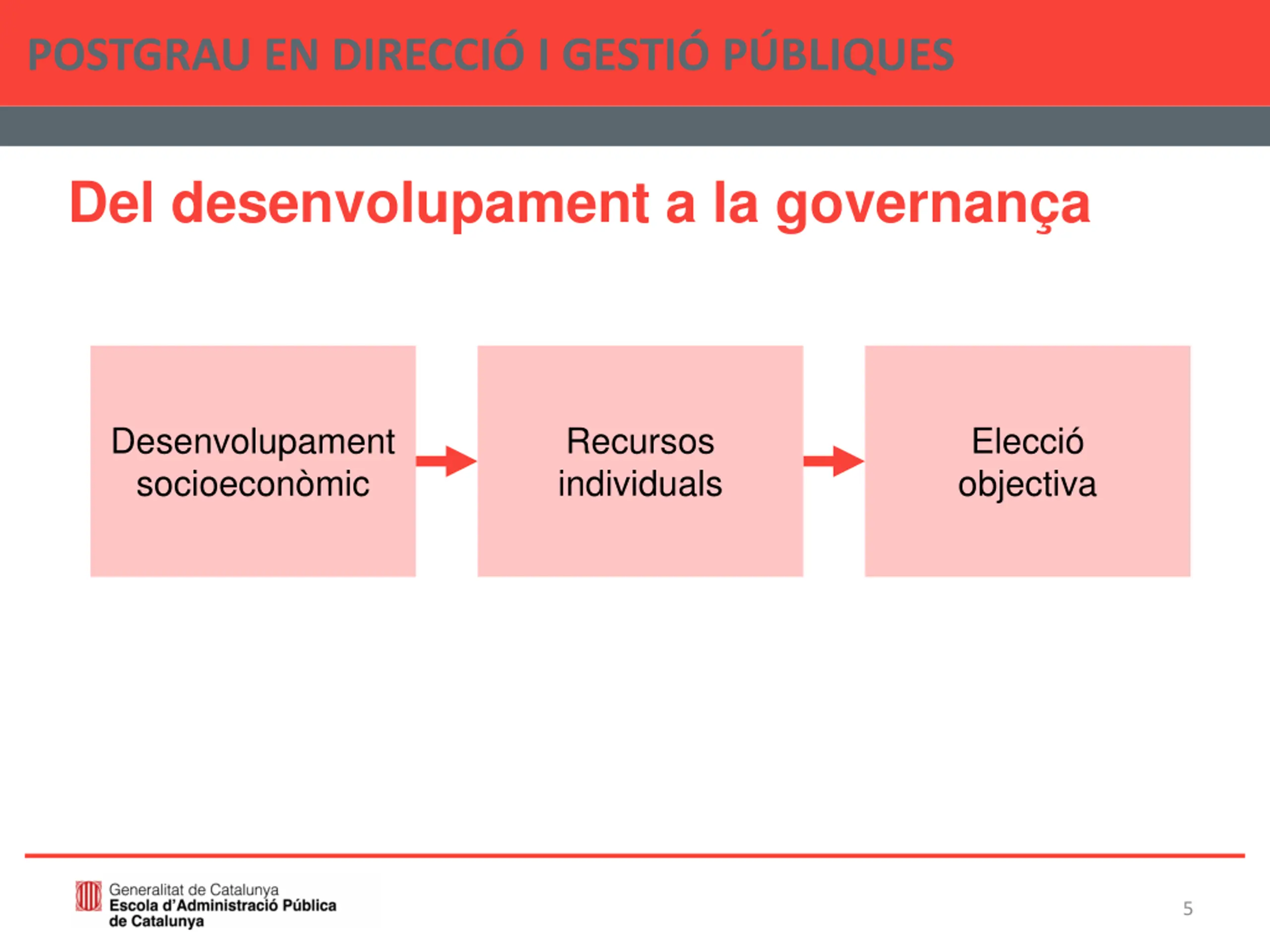 POSTGRAU EN DIRECCIÓ I GESTIÓ PÚBLIQUES

Del desenvolupament a la governança

Desenvolupament socioeconòmic

Recursos individuals

Elecció objectiva

Generalitat de Catalunya
Escola d'Administració Pública de Catalunya

5